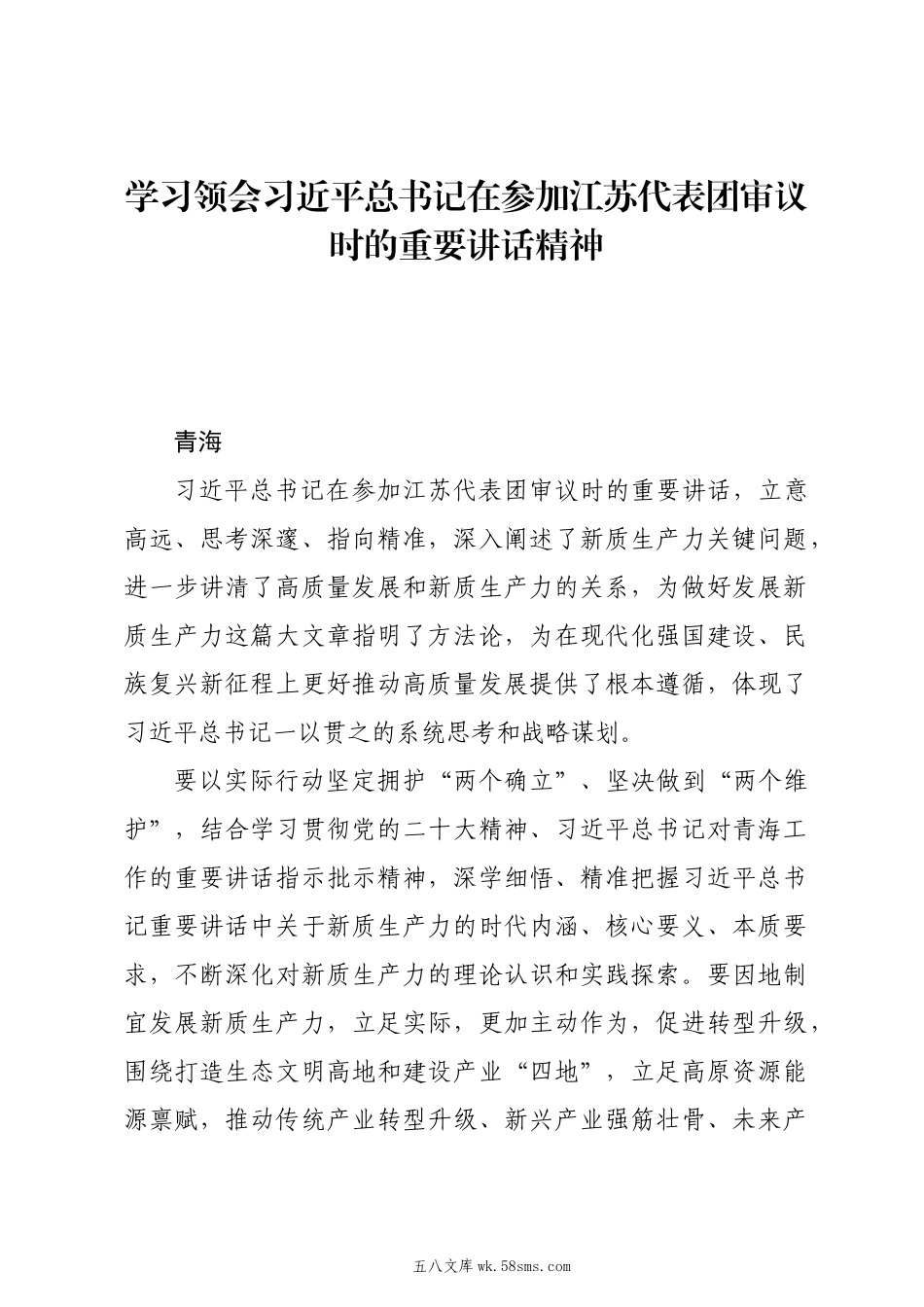 学习领会习近平总书记在参加江苏代表团审议时的重要讲话精神

青海

习近平总书记在参加江苏代表团审议时的重要讲话，立意高远、思考深邃、指向精准，深入阐述了新质生产力关键问题，进一步讲清了高质量发展和新质生产力的关系，为做好发展新质生产力这篇大文章指明了方法论，为在现代化强国建设、民族复兴新征程上更好推动高质量发展提供了根本遵循，体现了习近平总书记一以贯之的系统思考和战略谋划。

要以实际行动坚定拥护“两个确立”、坚决做到“两个维护”，结合学习贯彻党的二十大精神、习近平总书记对青海工作的重要讲话指示批示精神，深学细悟、精准把握习近平总书记重要讲话中关于新质生产力的时代内涵、核心要义、本质要求，不断深化对新质生产力的理论认识和实践探索。要因地制宜发展新质生产力，立足实际，更加主动作为，促进转型升级，围绕打造生态文明高地和建设产业“四地”，立足高原资源能源禀赋，推动传统产业转型升级、新兴产业强筋壮骨、未来产

五八文库 wk.58sms.com